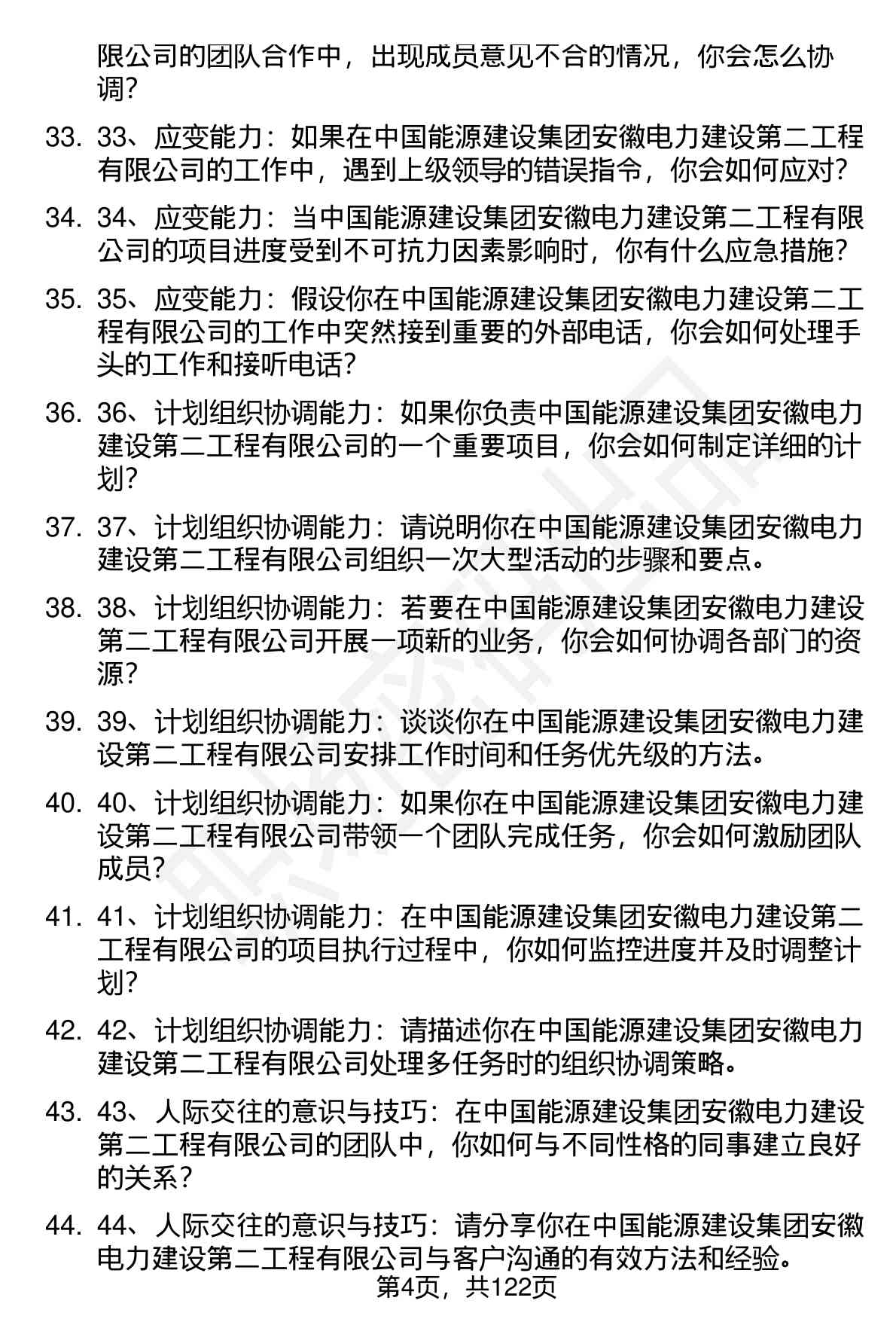 限公司的团队合作中，出现成员意见不合的情况，你会怎么协调？

33. 33、应变能力：如果在中国能源建设集团安徽电力建设第二工程有限公司的工作中，遇到上级领导的错误指令，你会如何应对？

34. 34、应变能力：当中国能源建设集团安徽电力建设第二工程有限公司的项目进度受到不可抗力因素影响时，你有什么应急措施？

35. 35、应变能力：假设你在中国能源建设集团安徽电力建设第二工程有限公司的工作中突然接到重要的外部电话，你会如何处理手头的工作和接听电话？

36. 36、计划组织协调能力：如果你负责中国能源建设集团安徽电力建设第二工程有限公司的一个重要项目，你会如何制定详细的计划？

37. 37、计划组织协调能力：请说明你在中国能源建设集团安徽电力建设第二工程有限公司组织一次大型活动的步骤和要点。

38. 38、计划组织协调能力：若要在中国能源建设集团安徽电力建设第二工程有限公司开展一项新的业务，你会如何协调各部门的资源？

39. 39、计划组织协调能力：谈谈你在中国能源建设集团安徽电力建设第二工程有限公司安排工作时间和任务优先级的方法。

40. 40、计划组织协调能力：如果你在中国能源建设集团安徽电力建设第二工程有限公司带领一个团队完成任务，你会如何激励团队成员？

41. 41、计划组织协调能力：在中国能源建设集团安徽电力建设第二工程有限公司的项目执行过程中，你如何监控进度并及时调整计划？

42. 42、计划组织协调能力：请描述你在中国能源建设集团安徽电力建设第二工程有限公司处理多任务时的组织协调策略。

43. 43、人际交往的意识与技巧：在中国能源建设集团安徽电力建设第二工程有限公司的团队中，你如何与不同性格的同事建立良好的关系？

44. 44、人际交往的意识与技巧：请分享你在中国能源建设集团安徽电力建设第二工程有限公司与客户沟通的有效方法和经验。

第4页，共122页